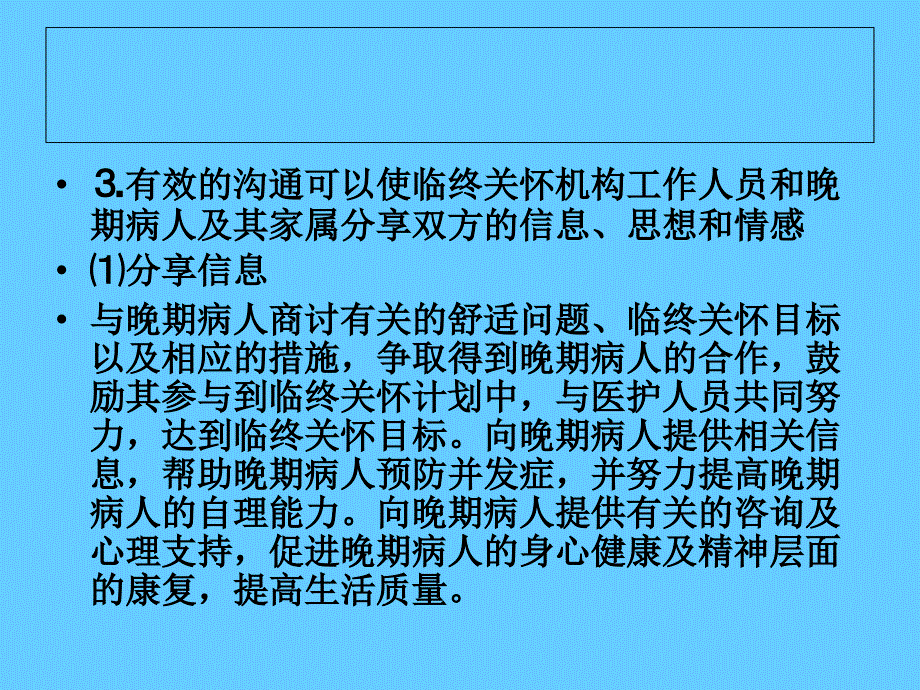 • 3.有效的沟通可以使临终关怀机构工作人员和晚期病人及其家属分享双方的信息、思想和情感

• ⑴分享信息

• 与晚期病人商讨有关的舒适问题、临终关怀目标以及相应的措施，争取得到晚期病人的合作，鼓励其参与到临终关怀计划中，与医护人员共同努力，达到临终关怀目标。向晚期病人提供相关信息，帮助晚期病人预防并发症，并努力提高晚期病人的自理能力。向晚期病人提供有关的咨询及心理支持，促进晚期病人的身心健康及精神层面的康复，提高生活质量。